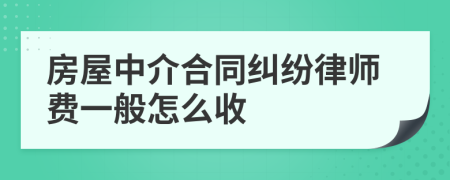 房屋中介合同纠纷律师费一般怎么收